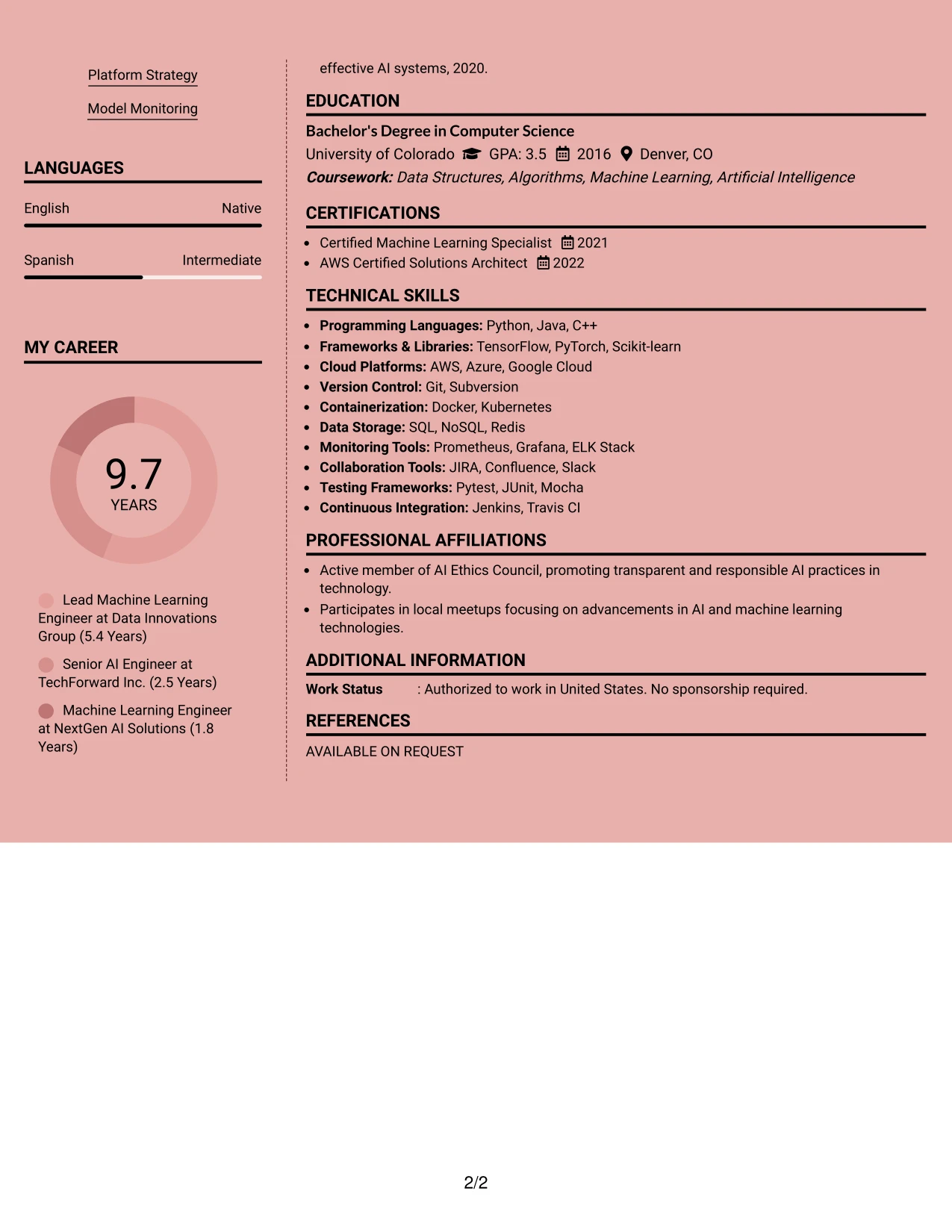 Platform Strategy

Model Monitoring

LANGUAGES

English Native

Spanish Intermediate

MY CAREER

9.7
YEARS

Lead Machine Learning Engineer at Data Innovations Group (5.4 Years)

Senior AI Engineer at TechForward Inc. (2.5 Years)

Machine Learning Engineer at NextGen AI Solutions (1.8 Years)

effective AI systems, 2020.

EDUCATION

Bachelor's Degree in Computer Science

University of Colorado GPA: 3.5 2016 Denver, CO

Coursework: Data Structures, Algorithms, Machine Learning, Artificial Intelligence

CERTIFICATIONS

• Certified Machine Learning Specialist 2021
• AWS Certified Solutions Architect 2022

TECHNICAL SKILLS

• Programming Languages: Python, Java, C++
• Frameworks & Libraries: TensorFlow, PyTorch, Scikit-learn
• Cloud Platforms: AWS, Azure, Google Cloud
• Version Control: Git, Subversion
• Containerization: Docker, Kubernetes
• Data Storage: SQL, NoSQL, Redis
• Monitoring Tools: Prometheus, Grafana, ELK Stack
• Collaboration Tools: JIRA, Confluence, Slack
• Testing Frameworks: Pytest, JUnit, Mocha
• Continuous Integration: Jenkins, Travis CI

PROFESSIONAL AFFILIATIONS

• Active member of AI Ethics Council, promoting transparent and responsible AI practices in technology.
• Participates in local meetups focusing on advancements in AI and machine learning technologies.

ADDITIONAL INFORMATION

Work Status : Authorized to work in United States. No sponsorship required.

REFERENCES

AVAILABLE ON REQUEST

2/2